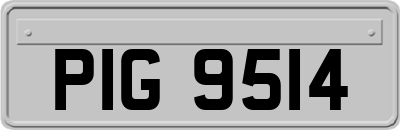 PIG 9514